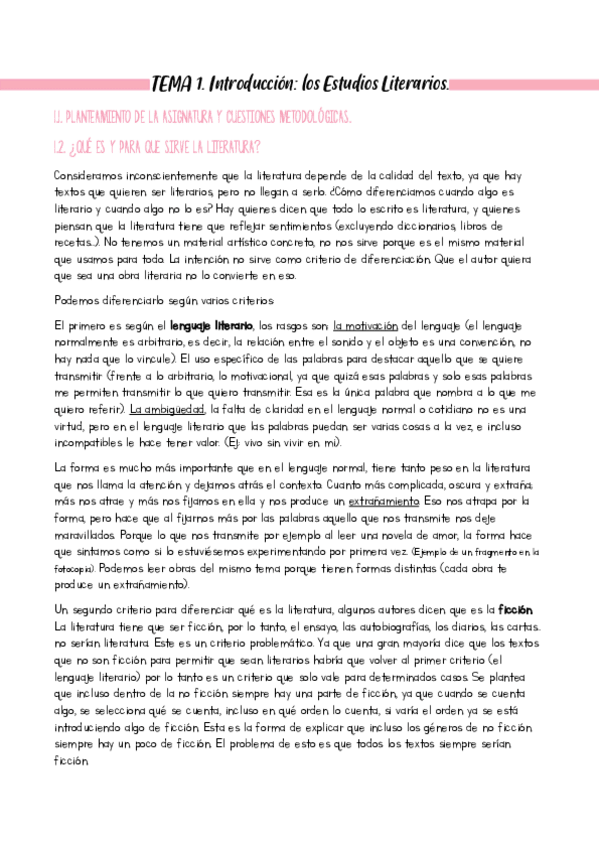 TEMA 1. Introducción: los Estudios Literarios.

1.1. PLANTEAMIENTO DE LA ASIGNATURA Y CUESTIONES METODOLÓGICAS.

1.2. ¿QUÉ ES Y PARA QUE SIRVE LA LITERATURA?

Consideramos inconscientemente que la literatura depende de la calidad del texto, ya que hay textos que quieren ser literarios, pero no llegan a serlo. ¿Cómo diferenciamos cuando algo es literario y cuando algo no lo es? Hay quienes dicen que todo lo escrito es literatura, y quienes piensan que la literatura tiene que reflejar sentimientos (excluyendo diccionarios, libros de recetas...). No tenemos un material artístico concreto, no nos sirve porque es el mismo material que usamos para todo. La intención no sirve como criterio de diferenciación. Que el autor quiera que sea una obra literaria no lo convierte en eso.

Podemos diferenciarlo según varios criterios:

El primero es según el lenguaje literario, los rasgos son: la motivación del lenguaje (el lenguaje normalmente es arbitrario, es decir, la relación entre el sonido y el objeto es una convención, no hay nada que lo vincule). El uso específico de las palabras para destacar aquello que se quiere transmitir (frente a lo arbitrario, lo motivacional, ya que quizá esas palabras y solo esas palabras me permiten transmitir lo que quiero transmitir. Esa es la única palabra que nombra a lo que me quiero referir). La ambigüedad, la falta de claridad en el lenguaje normal o cotidiano no es una virtud, pero en el lenguaje literario que las palabras puedan ser varias cosas a la vez, e incluso incompatibles le hace tener valor. (Ej: vivo sin vivir en mí).

La forma es mucho más importante que en el lenguaje normal, tiene tanto peso en la literatura que nos llama la atención y dejamos atrás el contexto. Cuanto más complicada, oscura y extraña, más nos atrae y más nos fijamos en ella y nos produce un extrañamiento. Eso nos atrapa por la forma, pero hace que al fijarnos más por las palabras aquello que nos transmite nos deje maravillados. Porque lo que nos transmite por ejemplo al leer una novela de amor, la forma hace que sintamos como si lo estuviésemos experimentando por primera vez. (Ejemplo de un fragmento en la fotocopia). Podemos leer obras del mismo tema porque tienen formas distintas (cada obra te produce un extrañamiento).

Un segundo criterio para diferenciar qué es la literatura, algunos autores dicen que es la ficción. La literatura tiene que ser ficción, por lo tanto, el ensayo, las autobiografías, los diarios, las cartas... no serían literatura. Este es un criterio problemático. Ya que una gran mayoría dice que los textos que no son ficción para permitir que sean literarios habría que volver al primer criterio (el lenguaje literario) por lo tanto es un criterio que solo vale para determinados casos. Se plantea que incluso dentro de la no ficción siempre hay una parte de ficción, ya que cuando se cuenta algo, se selecciona qué se cuenta, incluso en qué orden lo cuenta, si varía el orden ya se está introduciendo algo de ficción. Esta es la forma de explicar que incluso los géneros de no ficción siempre hay un poco de ficción. El problema de esto es que todos los textos siempre serían ficción.